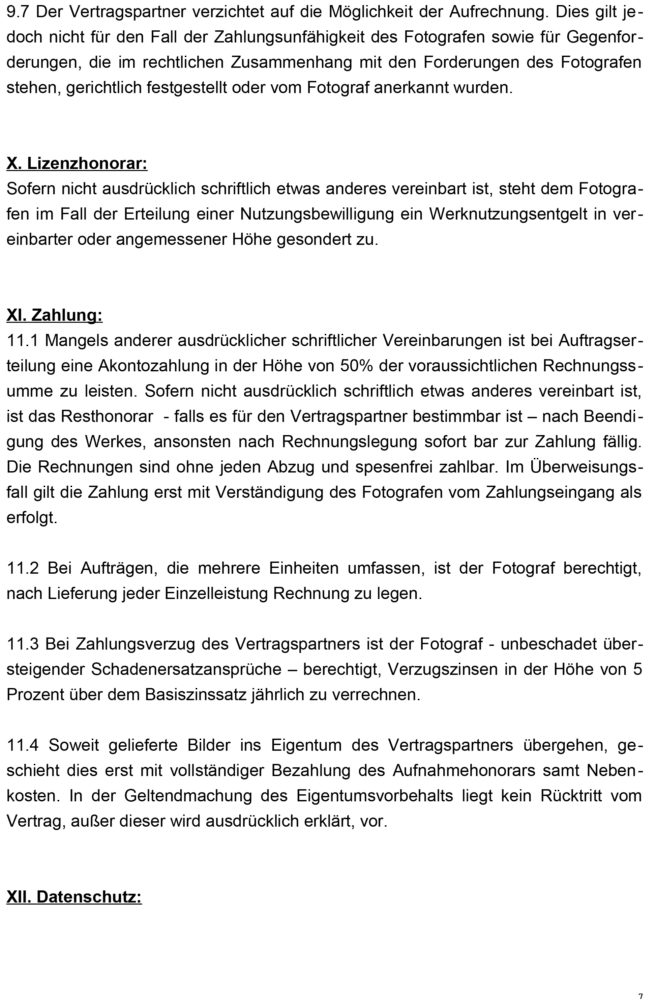 9.7 Der Vertragspartner verzichtet auf die Möglichkeit der Aufrechnung. Dies gilt jedoch nicht für den Fall der Zahlungsunfähigkeit des Fotografen sowie für Gegenforderungen, die im rechtlichen Zusammenhang mit den Forderungen des Fotografen stehen, gerichtlich festgestellt oder vom Fotograf anerkannt wurden.

X. Lizenzhonorar:
Sofern nicht ausdrücklich schriftlich etwas anderes vereinbart ist, steht dem Fotografen im Fall der Erteilung einer Nutzungsbewilligung ein Werknutzungsentgelt in vereinbarter oder angemessener Höhe gesondert zu.

XI. Zahlung:
11.1 Mangels anderer ausdrücklicher schriftlicher Vereinbarungen ist bei Auftragserteilung eine Akontozahlung in der Höhe von 50% der voraussichtlichen Rechnungssumme zu leisten. Sofern nicht ausdrücklich schriftlich etwas anderes vereinbart ist, ist das Resthonorar - falls es für den Vertragspartner bestimmbar ist – nach Beendigung des Werkes, ansonsten nach Rechnungslegung sofort bar zur Zahlung fällig. Die Rechnungen sind ohne jeden Abzug und spesenfrei zahlbar. Im Überweisungsfall gilt die Zahlung erst mit Verständigung des Fotografen vom Zahlungseingang als erfolgt.

11.2 Bei Aufträgen, die mehrere Einheiten umfassen, ist der Fotograf berechtigt, nach Lieferung jeder Einzelleistung Rechnung zu legen.

11.3 Bei Zahlungsverzug des Vertragspartners ist der Fotograf - unbeschadet übersteigender Schadenersatzansprüche – berechtigt, Verzugszinsen in der Höhe von 5 Prozent über dem Basiszinssatz jährlich zu verrechnen.

11.4 Soweit gelieferte Bilder ins Eigentum des Vertragspartners übergehen, geschieht dies erst mit vollständiger Bezahlung des Aufnahmehonorars samt Nebenkosten. In der Geltendmachung des Eigentumsvorbehalts liegt kein Rücktritt vom Vertrag, außer dieser wird ausdrücklich erklärt, vor.

XII. Datenschutz:

7